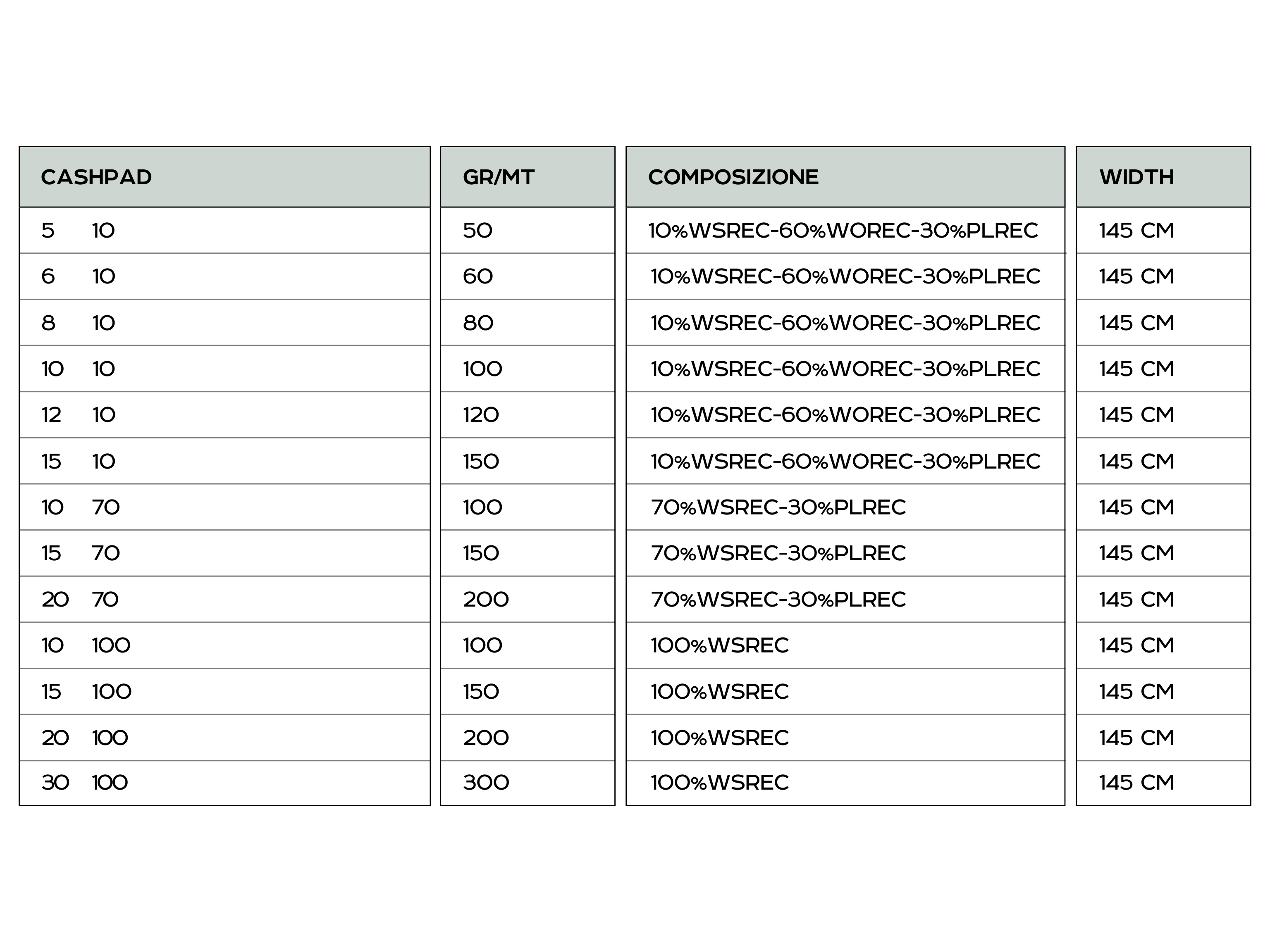 | CASHPAD | GR/MT | COMPOSIZIONE | WIDTH |
|---|---|---|---|
| 5 10 | 50 | 10%WSREC-60%WOREC-30%PLREC | 145 CM |
| 6 10 | 60 | 10%WSREC-60%WOREC-30%PLREC | 145 CM |
| 8 10 | 80 | 10%WSREC-60%WOREC-30%PLREC | 145 CM |
| 10 10 | 100 | 10%WSREC-60%WOREC-30%PLREC | 145 CM |
| 12 10 | 120 | 10%WSREC-60%WOREC-30%PLREC | 145 CM |
| 15 10 | 150 | 10%WSREC-60%WOREC-30%PLREC | 145 CM |
| 10 70 | 100 | 70%WSREC-30%PLREC | 145 CM |
| 15 70 | 150 | 70%WSREC-30%PLREC | 145 CM |
| 20 70 | 200 | 70%WSREC-30%PLREC | 145 CM |
| 10 100 | 100 | 100%WSREC | 145 CM |
| 15 100 | 150 | 100%WSREC | 145 CM |
| 20 100 | 200 | 100%WSREC | 145 CM |
| 30 100 | 300 | 100%WSREC | 145 CM |